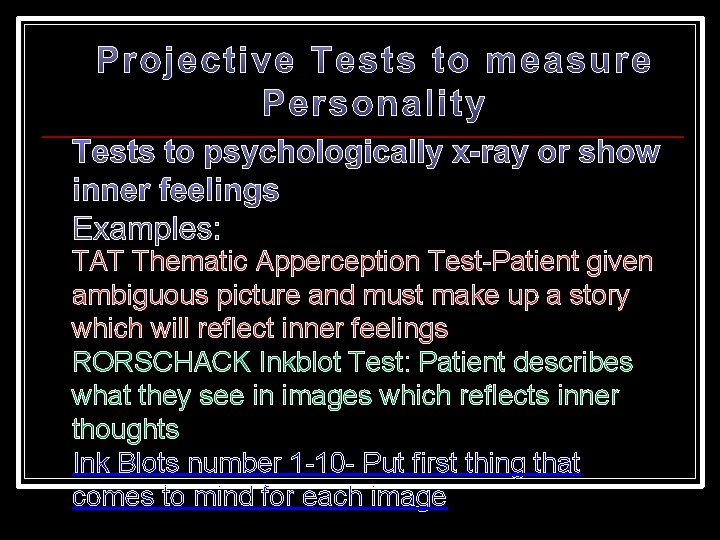 Projective Tests to measure Personality

Tests to psychologically x-ray or show inner feelings

Examples:

TAT Thematic Apperception Test-Patient given ambiguous picture and must make up a story which will reflect inner feelings

RORSCHACK Inkblot Test: Patient describes what they see in images which reflects inner thoughts

Ink Blots number 1-10- Put first thing that comes to mind for each image